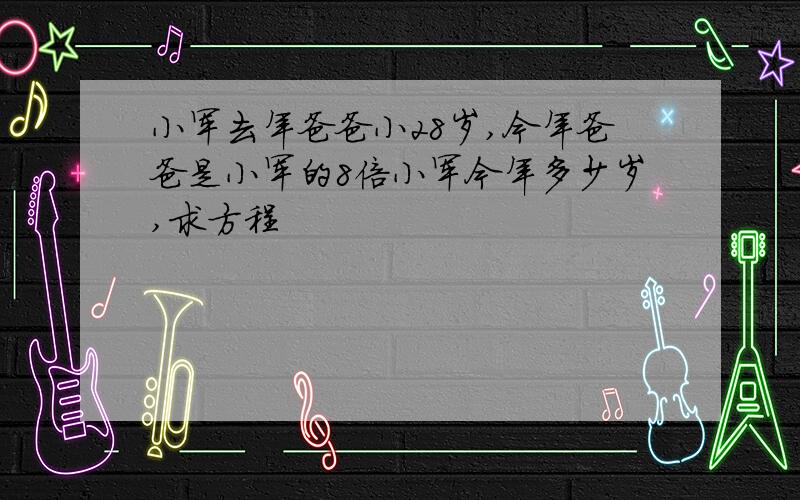 小军去年爸爸小28岁,今年爸爸是小军的8倍小军今年多少岁,求方程